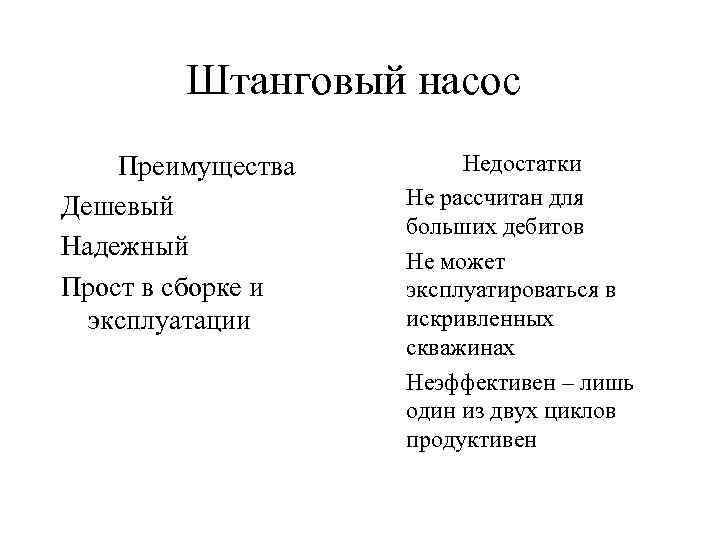 Штанговый насос

Преимущества

Дешевый

Надежный

Прост в сборке и эксплуатации

Недостатки

Не рассчитан для больших дебитов

Не может эксплуатироваться в искривленных скважинах

Неэффективен – лишь один из двух циклов продуктивен